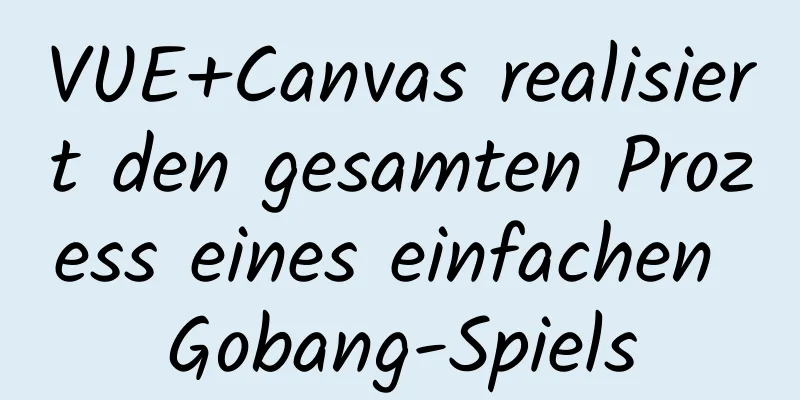 VUE+Canvas realisiert den gesamten Prozess eines einfachen Gobang-Spiels